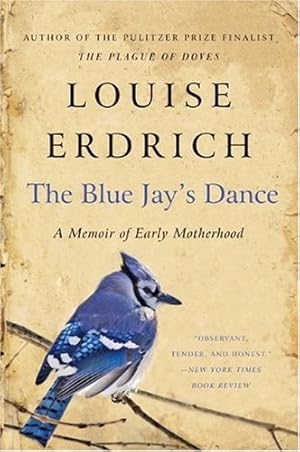 AUTHOR OF THE PULITZER PRIZE FINALIST
THE PLAGUE OF DOVES

LOUISE
ERDRICH

The Blue Jay's Dance

A Memoir of Early Motherhood

"OBSERVANT, TENDER, AND HONEST."
—NEW YORK TIMES BOOK REVIEW